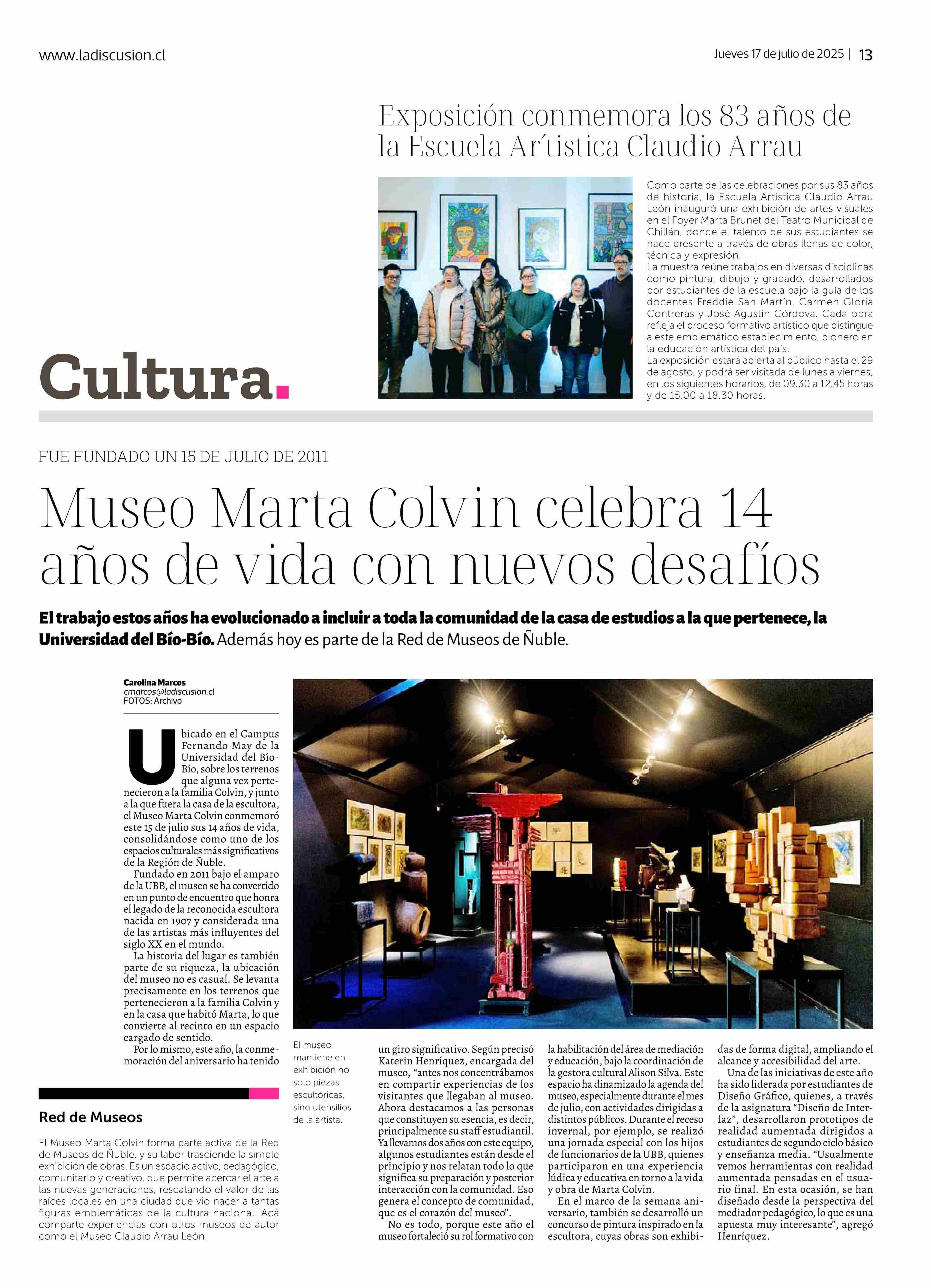 www.ladiscusion.cl

Jueves 17 de julio de 2025 | 13

Exposición conmemora los 83 años de la Escuela Ar´tistica Claudio Arrau

Como parte de las celebraciones por sus 83 años de historia, la Escuela Artística Claudio Arrau León inauguró una exhibición de artes visuales en el Foyer Marta Brunet del Teatro Municipal de Chillán, donde el talento de sus estudiantes se hace presente a través de obras llenas de color, técnica y expresión.
La muestra reúne trabajos en diversas disciplinas como pintura, dibujo y grabado, desarrollados por estudiantes de la escuela bajo la guía de los docentes Freddie San Martín, Carmen Gloria Contreras y José Agustín Córdova. Cada obra refleja el proceso formativo artístico que distingue a este emblemático establecimiento, pionero en la educación artística del país.
La exposición estará abierta al público hasta el 29 de agosto, y podrá ser visitada de lunes a viernes, en los siguientes horarios, de 09.30 a 12.45 horas y de 15.00 a 18.30 horas.

Cultura.

FUE FUNDADO UN 15 DE JULIO DE 2011

Museo Marta Colvin celebra 14 años de vida con nuevos desafíos

El trabajo estos años ha evolucionado a incluir a toda la comunidad de la casa de estudios a la que pertenece, la Universidad del Bío-Bío. Además hoy es parte de la Red de Museos de Ñuble.

Carolina Marcos
cmarcos@ladiscusion.cl
FOTOS: Archivo

Ubicado en el Campus Fernando May de la Universidad del Bío-Bío, sobre los terrenos que alguna vez pertenecieron a la familia Colvin, y junto a la que fuera la casa de la escultora, el Museo Marta Colvin conmemoró este 15 de julio sus 14 años de vida, consolidándose como uno de los espacios culturales más significativos de la Región de Ñuble.
Fundado en 2011 bajo el amparo de la UBB, el museo se ha convertido en un punto de encuentro que honra el legado de la reconocida escultora nacida en 1907 y considerada una de las artistas más influyentes del siglo XX en el mundo.
La historia del lugar es también parte de su riqueza, la ubicación del museo no es casual. Se levanta precisamente en los terrenos que pertenecieron a la familia Colvin y en la casa que habitó Marta, lo que convierte al recinto en un espacio cargado de sentido.
Por lo mismo, este año, la conmemoración del aniversario ha tenido un giro significativo. Según precisó Katerin Henríquez, encargada del museo, “antes nos concentrábamos en compartir experiencias de los visitantes que llegaban al museo. Ahora destacamos a las personas que constituyen su esencia, es decir, principalmente su staff estudiantil. Ya llevamos dos años con este equipo, algunos estudiantes están desde el principio y nos relatan todo lo que significa su preparación y posterior interacción con la comunidad. Eso genera el concepto de comunidad, que es el corazón del museo”.
No es todo, porque este año el museo fortaleció su rol formativo con la habilitación del área de mediación y educación, bajo la coordinación de la gestora cultural Alison Silva. Este espacio ha dinamizado la agenda del museo, especialmente durante el mes de julio, con actividades dirigidas a distintos públicos. Durante el receso invernal, por ejemplo, se realizó una jornada especial con los hijos de funcionarios de la UBB, quienes participaron en una experiencia lúdica y educativa en torno a la vida y obra de Marta Colvin.
En el marco de la semana aniversario, también se desarrolló un concurso de pintura inspirado en la escultora, cuyas obras son exhibidas de forma digital, ampliando el alcance y accesibilidad del arte.
Una de las iniciativas de este año ha sido liderada por estudiantes de Diseño Gráfico, quienes, a través de la asignatura “Diseño de Interfaz”, desarrollaron prototipos de realidad aumentada dirigidos a estudiantes de segundo ciclo básico y enseñanza media. “Usualmente vemos herramientas con realidad aumentada pensadas en el usuario final. En esta ocasión, se han diseñado desde la perspectiva del mediador pedagógico, lo que es una apuesta muy interesante”, agregó Henríquez.

El museo mantiene en exhibición no solo piezas escultóricas, sino utensilios de la artista.

Red de Museos

El Museo Marta Colvin forma parte activa de la Red de Museos de Ñuble, y su labor trasciende la simple exhibición de obras. Es un espacio activo, pedagógico, comunitario y creativo, que permite acercar el arte a las nuevas generaciones, rescatando el valor de las raíces locales en una ciudad que vio nacer a tantas figuras emblemáticas de la cultura nacional. Acá comparte experiencias con otros museos de autor como el Museo Claudio Arrau León.